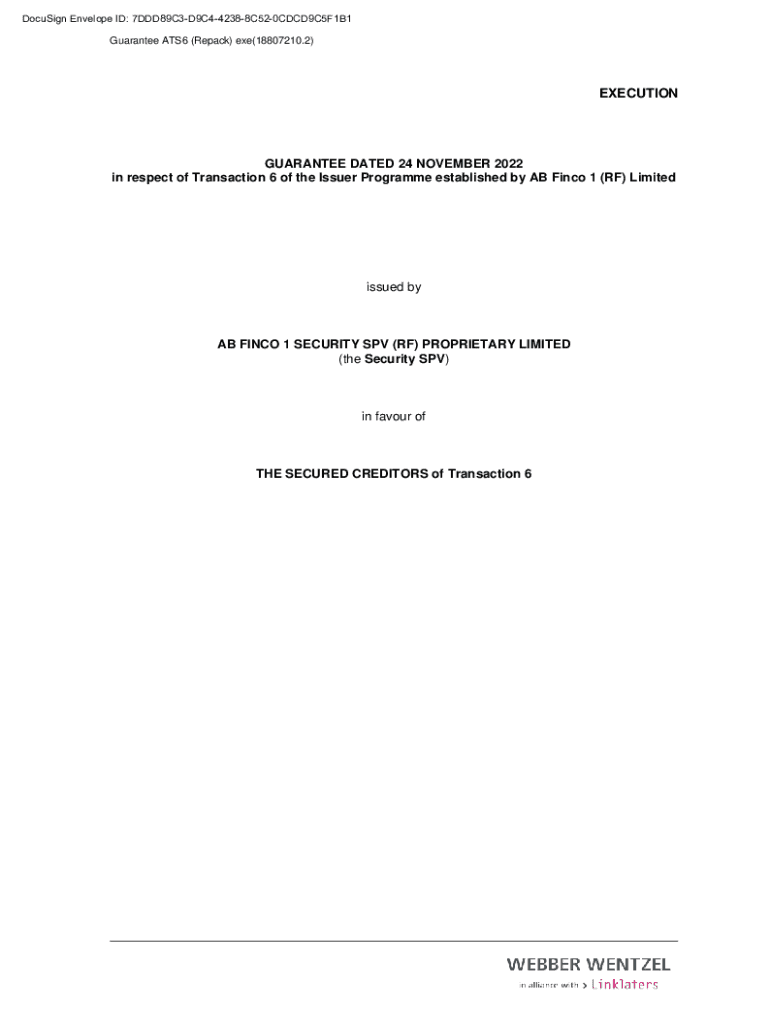 DocuSign Envelope ID: 7DDD89C3-D9C4-4238-8C52-0CDCD9C5F1B1

Guarantee ATS6 (Repack) exe(18807210.2)

EXECUTION

GUARANTEE DATED 24 NOVEMBER 2022
in respect of Transaction 6 of the Issuer Programme established by AB Finco 1 (RF) Limited

issued by

AB FINCO 1 SECURITY SPV (RF) PROPRIETARY LIMITED
(the Security SPV)

in favour of

THE SECURED CREDITORS of Transaction 6

WEBBER WENTZEL
in alliance with > Linklaters